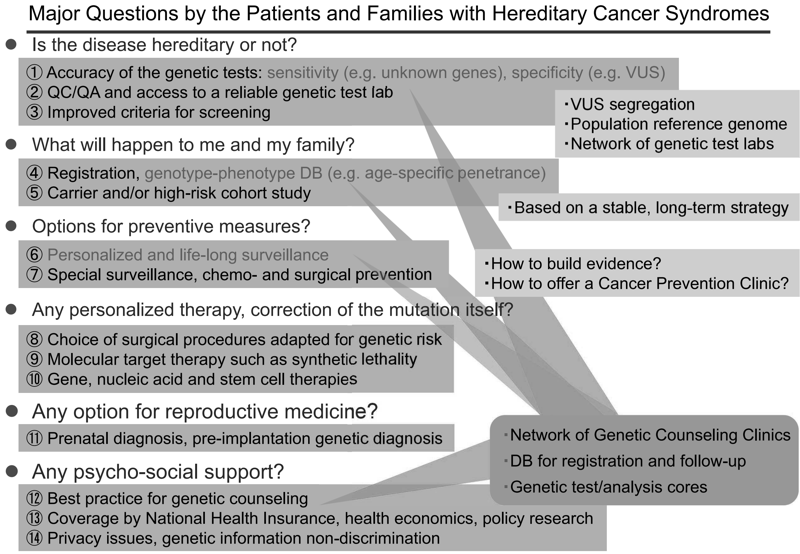 Major Questions by the Patients and Families with Hereditary Cancer Syndromes

● Is the disease hereditary or not?

① Accuracy of the genetic tests: sensitivity (e.g. unknown genes), specificity (e.g. VUS)
② QC/QA and access to a reliable genetic test lab
③ Improved criteria for screening

・VUS segregation
・Population reference genome
・Network of genetic test labs

● What will happen to me and my family?

④ Registration, genotype-phenotype DB (e.g. age-specific penetrance)
⑤ Carrier and/or high-risk cohort study

・Based on a stable, long-term strategy

● Options for preventive measures?

⑥ Personalized and life-long surveillance
⑦ Special surveillance, chemo- and surgical prevention

・How to build evidence?
・How to offer a Cancer Prevention Clinic?

● Any personalized therapy, correction of the mutation itself?

⑧ Choice of surgical procedures adapted for genetic risk
⑨ Molecular target therapy such as synthetic lethality
⑩ Gene, nucleic acid and stem cell therapies

● Any option for reproductive medicine?

⑪ Prenatal diagnosis, pre-implantation genetic diagnosis

● Any psycho-social support?

⑫ Best practice for genetic counseling
⑬ Coverage by National Health Insurance, health economics, policy research
⑭ Privacy issues, genetic information non-discrimination

・Network of Genetic Counseling Clinics
・DB for registration and follow-up
・Genetic test/analysis cores